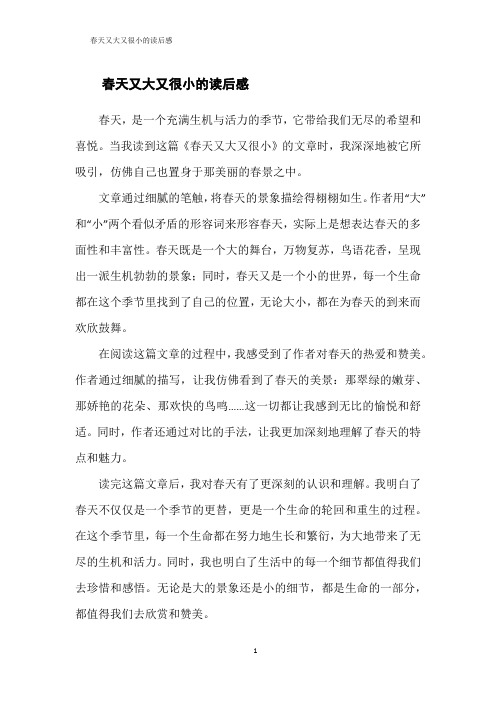 春天又大又很小的读后感

春天又大又很小的读后感

春天，是一个充满生机与活力的季节，它带给我们无尽的希望和喜悦。当我读到这篇《春天又大又很小》的文章时，我深深地被它所吸引，仿佛自己也置身于那美丽的春景之中。

文章通过细腻的笔触，将春天的景象描绘得栩栩如生。作者用“大”和“小”两个看似矛盾的形容词来形容春天，实际上是想表达春天的多面性和丰富性。春天既是一个大的舞台，万物复苏，鸟语花香，呈现出一派生机勃勃的景象；同时，春天又是一个小的世界，每一个生命都在这个季节里找到了自己的位置，无论大小，都在为春天的到来而欢欣鼓舞。

在阅读这篇文章的过程中，我感受到了作者对春天的热爱和赞美。作者通过细腻的描写，让我仿佛看到了春天的美景：那翠绿的嫩芽、那娇艳的花朵、那欢快的鸟鸣......这一切都让我感到无比的愉悦和舒适。同时，作者还通过对比的手法，让我更加深刻地理解了春天的特点和魅力。

读完这篇文章后，我对春天有了更深刻的认识和理解。我明白了春天不仅仅是一个季节的更替，更是一个生命的轮回和重生的过程。在这个季节里，每一个生命都在努力地生长和繁衍，为大地带来了无尽的生机和活力。同时，我也明白了生活中的每一个细节都值得我们去珍惜和感悟。无论是大的景象还是小的细节，都是生命的一部分，都值得我们去欣赏和赞美。

1